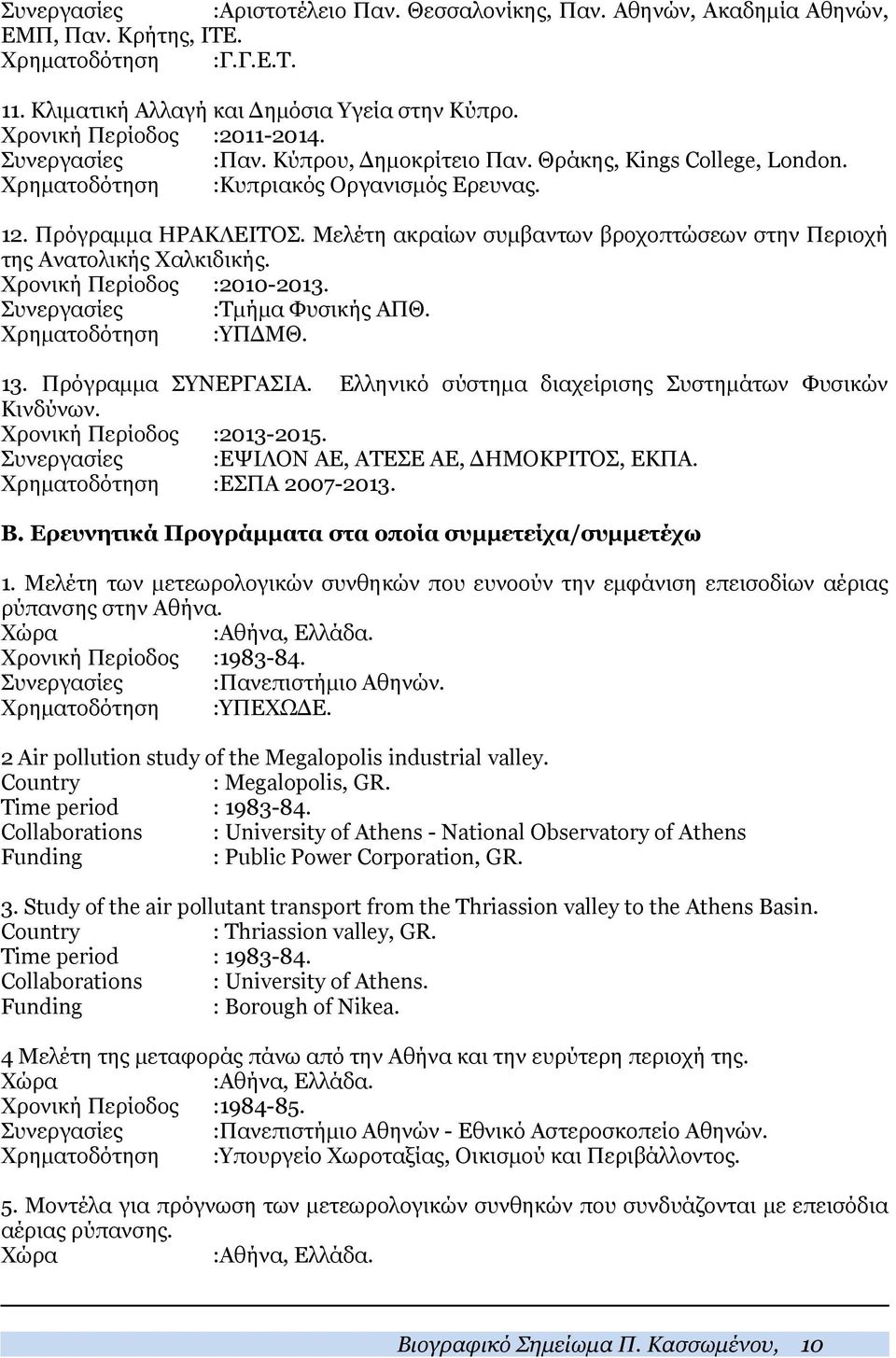 Συνεργασίες :Αριστοτέλειο Παν. Θεσσαλονίκης, Παν. Αθηνών, Ακαδημία Αθηνών, ΕΜΠ, Παν. Κρήτης, ΙΤΕ.
Χρηματοδότηση :Γ.Γ.Ε.Τ.

11. Κλιματική Αλλαγή και Δημόσια Υγεία στην Κύπρο.
Χρονική Περίοδος :2011-2014.
Συνεργασίες :Παν. Κύπρου, Δημοκρίτειο Παν. Θράκης, Kings College, London.
Χρηματοδότηση :Κυπριακός Οργανισμός Ερευνας.

12. Πρόγραμμα ΗΡΑΚΛΕΙΤΟΣ. Μελέτη ακραίων συμβαντων βροχοπτώσεων στην Περιοχή της Ανατολικής Χαλκιδικής.
Χρονική Περίοδος :2010-2013.
Συνεργασίες :Τμήμα Φυσικής ΑΠΘ.
Χρηματοδότηση :ΥΠΔΜΘ.

13. Πρόγραμμα ΣΥΝΕΡΓΑΣΙΑ. Ελληνικό σύστημα διαχείρισης Συστημάτων Φυσικών Κινδύνων.
Χρονική Περίοδος :2013-2015.
Συνεργασίες :ΕΨΙΛΟΝ ΑΕ, ΑΤΕΣΕ ΑΕ, ΔΗΜΟΚΡΙΤΟΣ, ΕΚΠΑ.
Χρηματοδότηση :ΕΣΠΑ 2007-2013.

Β. Ερευνητικά Προγράμματα στα οποία συμμετείχα/συμμετέχω

1. Μελέτη των μετεωρολογικών συνθηκών που ευνοούν την εμφάνιση επεισοδίων αέριας ρύπανσης στην Αθήνα.
Χώρα :Αθήνα, Ελλάδα.
Χρονική Περίοδος :1983-84.
Συνεργασίες :Πανεπιστήμιο Αθηνών.
Χρηματοδότηση :ΥΠΕΧΩΔΕ.

2 Air pollution study of the Megalopolis industrial valley.
Country : Megalopolis, GR.
Time period : 1983-84.
Collaborations : University of Athens - National Observatory of Athens
Funding : Public Power Corporation, GR.

3. Study of the air pollutant transport from the Thriassion valley to the Athens Basin.
Country : Thriassion valley, GR.
Time period : 1983-84.
Collaborations : University of Athens.
Funding : Borough of Nikea.

4 Μελέτη της μεταφοράς πάνω από την Αθήνα και την ευρύτερη περιοχή της.
Χώρα :Αθήνα, Ελλάδα.
Χρονική Περίοδος :1984-85.
Συνεργασίες :Πανεπιστήμιο Αθηνών - Εθνικό Αστεροσκοπείο Αθηνών.
Χρηματοδότηση :Υπουργείο Χωροταξίας, Οικισμού και Περιβάλλοντος.

5. Μοντέλα για πρόγνωση των μετεωρολογικών συνθηκών που συνδυάζονται με επεισόδια αέριας ρύπανσης.
Χώρα :Αθήνα, Ελλάδα.

Βιογραφικό Σημείωμα Π. Κασσωμένου, 10